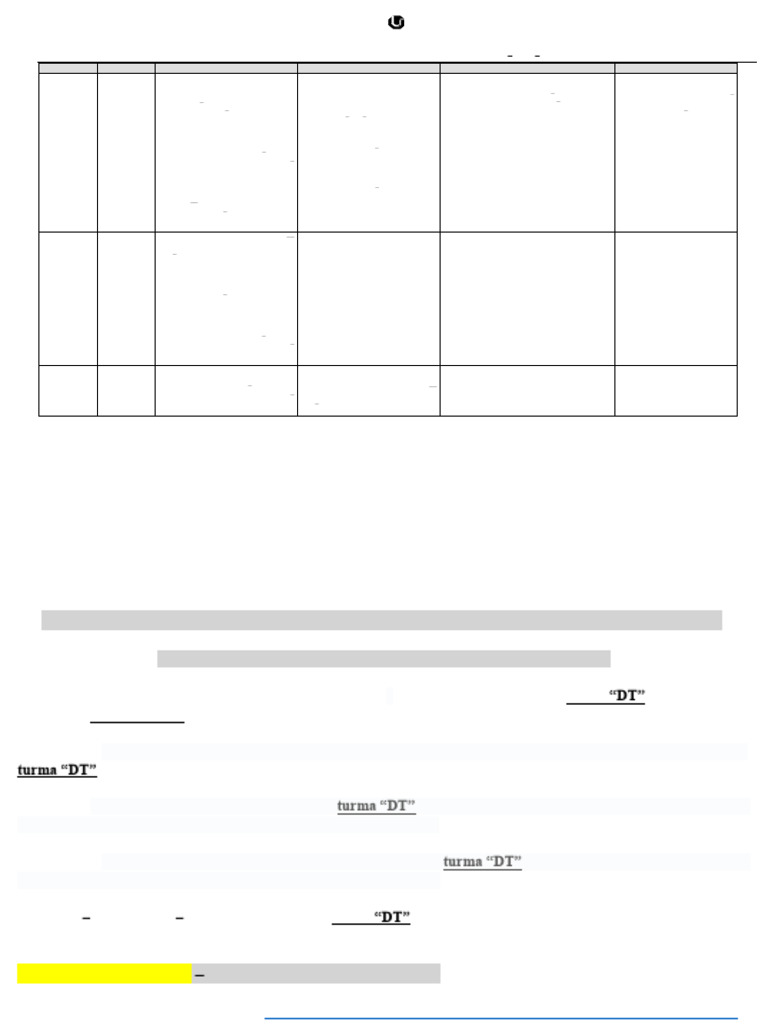 “DT”

turma “DT”

turma “DT”

turma “DT”

– – “DT”

–